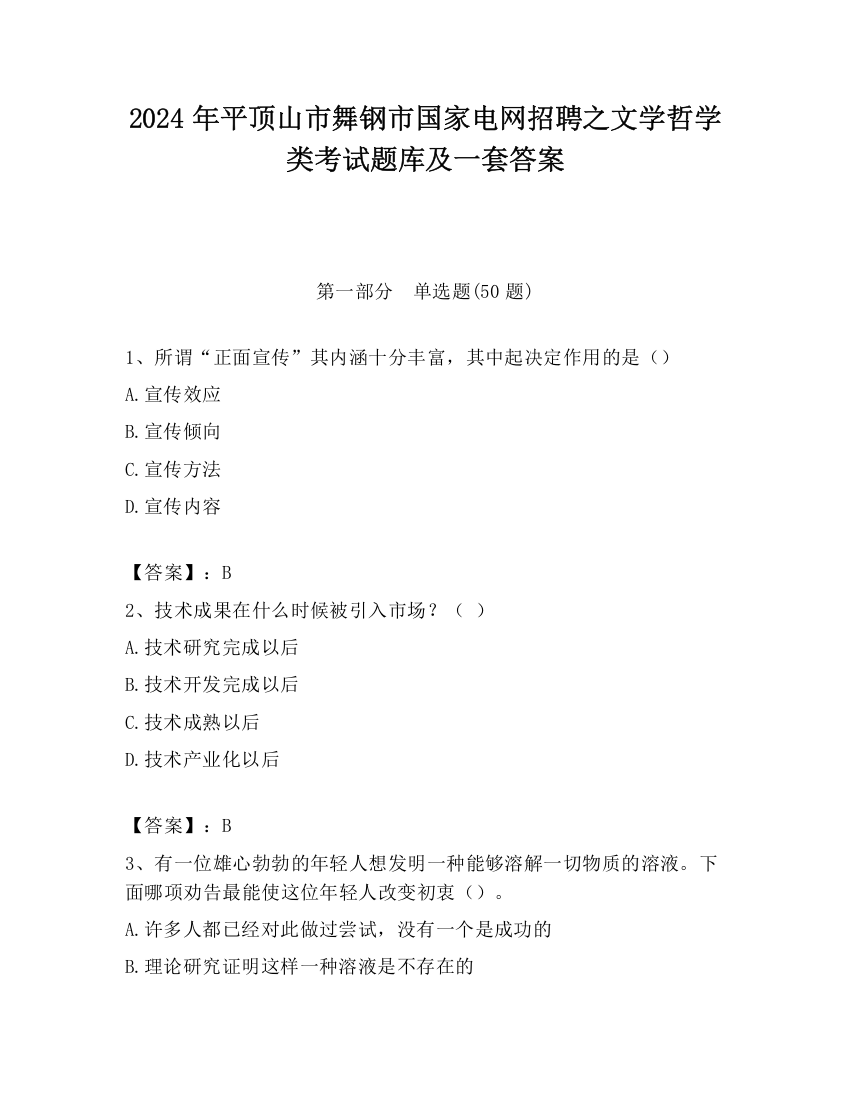 2024 年平顶山市舞钢市国家电网招聘之文学哲学类考试题库及一套答案

第一部分　单选题(50 题)

1、所谓“正面宣传”其内涵十分丰富，其中起决定作用的是（）

A.宣传效应

B.宣传倾向

C.宣传方法

D.宣传内容

【答案】：B

2、技术成果在什么时候被引入市场？（　）

A.技术研究完成以后

B.技术开发完成以后

C.技术成熟以后

D.技术产业化以后

【答案】：B

3、有一位雄心勃勃的年轻人想发明一种能够溶解一切物质的溶液。下面哪项劝告最能使这位年轻人改变初衷（）。

A.许多人都已经对此做过尝试，没有一个是成功的

B.理论研究证明这样一种溶液是不存在的